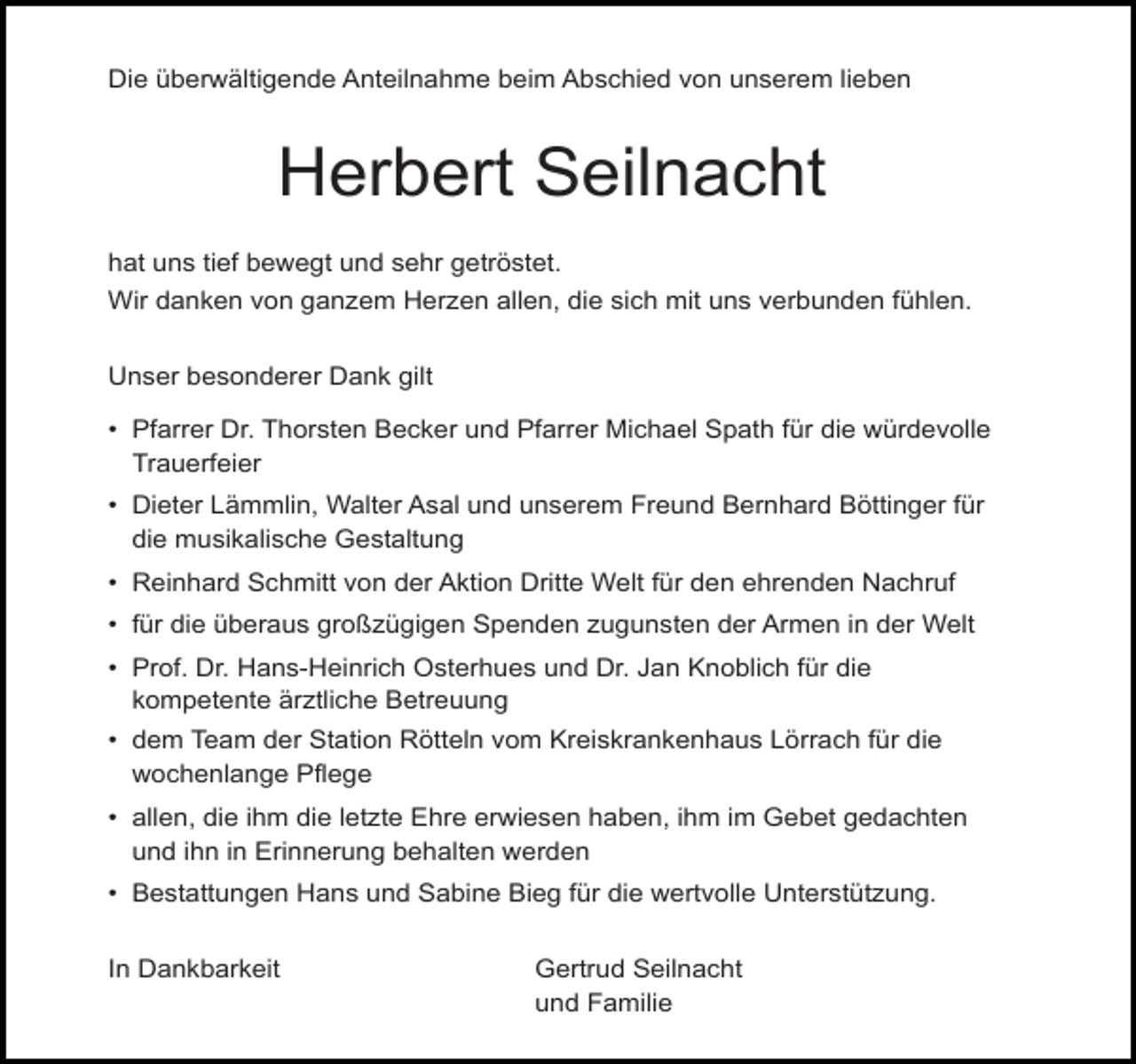 Die überwältigende Anteilnahme beim Abschied von unserem lieben

Herbert Seilnacht

hat uns tief bewegt und sehr getröstet.
Wir danken von ganzem Herzen allen, die sich mit uns verbunden fühlen.

Unser besonderer Dank gilt

• Pfarrer Dr. Thorsten Becker und Pfarrer Michael Spath für die würdevolle Trauerfeier
• Dieter Lämmlin, Walter Asal und unserem Freund Bernhard Böttinger für die musikalische Gestaltung
• Reinhard Schmitt von der Aktion Dritte Welt für den ehrenden Nachruf
• für die überaus großzügigen Spenden zugunsten der Armen in der Welt
• Prof. Dr. Hans-Heinrich Osterhues und Dr. Jan Knoblich für die kompetente ärztliche Betreuung
• dem Team der Station Rötteln vom Kreiskrankenhaus Lörrach für die wochenlange Pflege
• allen, die ihm die letzte Ehre erwiesen haben, ihm im Gebet gedachten und ihn in Erinnerung behalten werden
• Bestattungen Hans und Sabine Bieg für die wertvolle Unterstützung.

In Dankbarkeit

Gertrud Seilnacht
und Familie